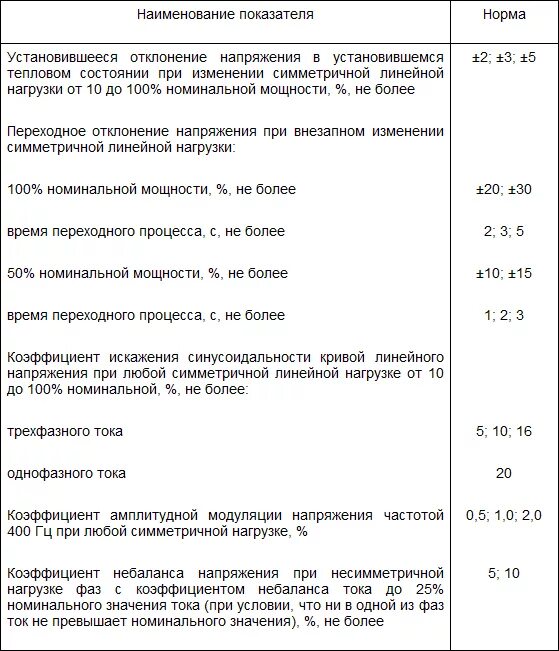 | Наименование показателя | Норма |
|---|---|
| Установившееся отклонение напряжения в установившемся тепловом состоянии при изменении симметричной линейной нагрузки от 10 до 100% номинальной мощности, %, не более | ±2; ±3; ±5 |
| Переходное отклонение напряжения при внезапном изменении симметричной линейной нагрузки: | |
| 100% номинальной мощности, %, не более | ±20; ±30 |
| время переходного процесса, с, не более | 2; 3; 5 |
| 50% номинальной мощности, %, не более | ±10; ±15 |
| время переходного процесса, с, не более | 1; 2; 3 |
| Коэффициент искажения синусоидальности кривой линейного напряжения при любой симметричной линейной нагрузке от 10 до 100% номинальной, %, не более: | |
| трехфазного тока | 5; 10; 16 |
| однофазного тока | 20 |
| Коэффициент амплитудной модуляции напряжения частотой 400 Гц при любой симметричной нагрузке, % | 0,5; 1,0; 2,0 |
| Коэффициент небаланса напряжения при несимметричной нагрузке фаз с коэффициентом небаланса тока до 25% номинального значения тока (при условии, что ни в одной из фаз ток не превышает номинального значения), %, не более | 5; 10 |